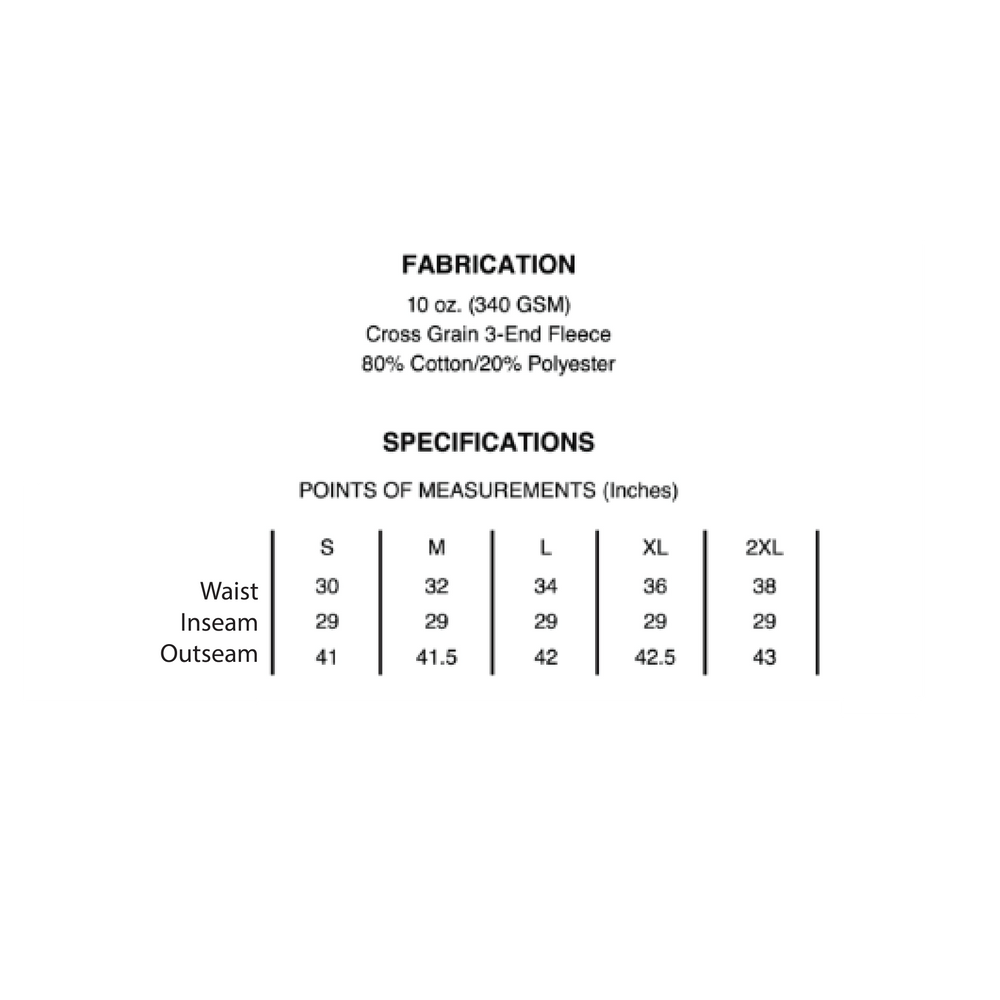 FABRICATION

10 oz. (340 GSM)
Cross Grain 3-End Fleece
80% Cotton/20% Polyester

SPECIFICATIONS

POINTS OF MEASUREMENTS (Inches)

| | S | M | L | XL | 2XL |
|---|---|---|---|---|---|
| Waist | 30 | 32 | 34 | 36 | 38 |
| Inseam | 29 | 29 | 29 | 29 | 29 |
| Outseam | 41 | 41.5 | 42 | 42.5 | 43 |